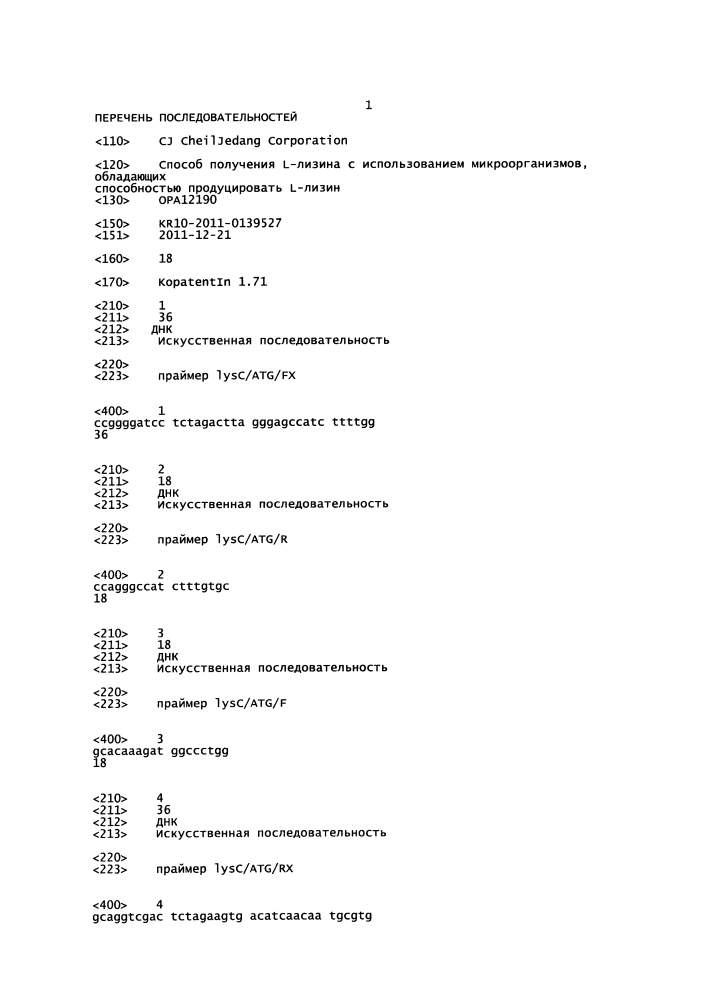 1

ПЕРЕЧЕНЬ ПОСЛЕДОВАТЕЛЬНОСТЕЙ

<110> CJ CheilJedang Corporation

<120> Способ получения L-лизина с использованием микроорганизмов, обладающих способностью продуцировать L-лизин
<130> OPA12190

<150> KR10-2011-0139527
<151> 2011-12-21

<160> 18

<170> KopatentIn 1.71

<210> 1
<211> 36
<212> ДНК
<213> Искусственная последовательность

<220>
<223> праймер lysC/ATG/FX

<400> 1
ccggggatcc tctagactta gggagccatc ttttgg
36

<210> 2
<211> 18
<212> ДНК
<213> Искусственная последовательность

<220>
<223> праймер lysC/ATG/R

<400> 2
ccagggccat ctttgtgc
18

<210> 3
<211> 18
<212> ДНК
<213> Искусственная последовательность

<220>
<223> праймер lysC/ATG/F

<400> 3
gcacaaagat ggccctgg
18

<210> 4
<211> 36
<212> ДНК
<213> Искусственная последовательность

<220>
<223> праймер lysC/ATG/RX

<400> 4
gcaggtcgac tctagaagtg acatcaacaa tgcgtg